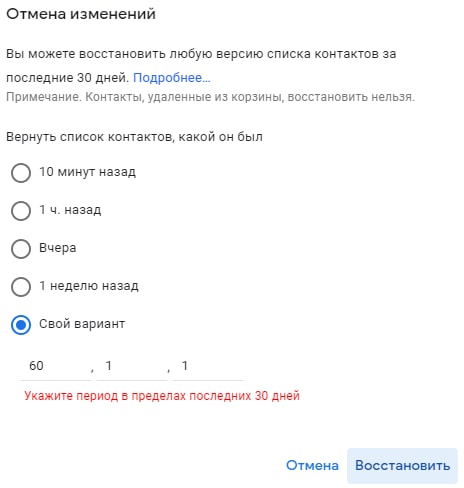 Отмена изменений

Вы можете восстановить любую версию списка контактов за последние 30 дней. Подробнее...

Примечание. Контакты, удаленные из корзины, восстановить нельзя.

Вернуть список контактов, какой он был

10 минут назад

1 ч. назад

Вчера

1 неделю назад

Свой вариант

60 , 1 , 1

Укажите период в пределах последних 30 дней

Отмена Восстановить